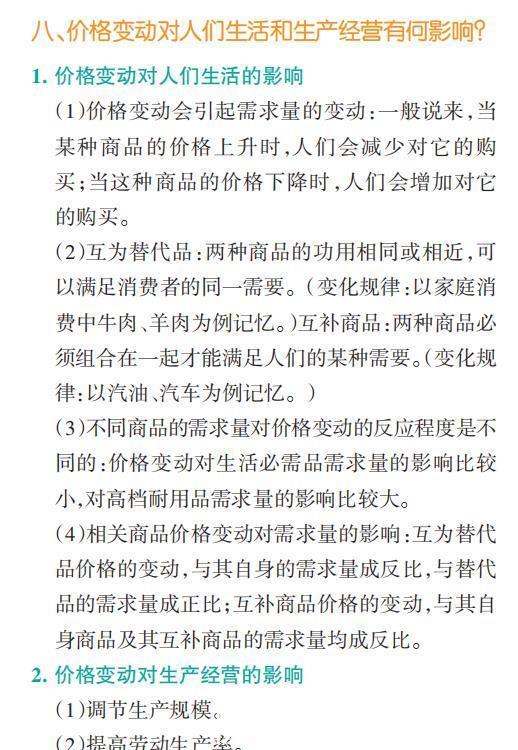 八、价格变动对人们生活和生产经营有何影响?

1. 价格变动对人们生活的影响

(1)价格变动会引起需求量的变动:一般说来,当某种商品的价格上升时,人们会减少对它的购买;当这种商品的价格下降时,人们会增加对它的购买。

(2)互为替代品:两种商品的功用相同或相近,可以满足消费者的同一需要。(变化规律:以家庭消费中牛肉、羊肉为例记忆。)互补商品:两种商品必须组合在一起才能满足人们的某种需要。(变化规律:以汽油、汽车为例记忆。)

(3)不同商品的需求量对价格变动的反应程度是不同的:价格变动对生活必需品需求量的影响比较小,对高档耐用品需求量的影响比较大。

(4)相关商品价格变动对需求量的影响:互为替代品价格的变动,与其自身的需求量成反比,与替代品的需求量成正比;互补商品价格的变动,与其自身商品及其互补商品的需求量均成反比。

2. 价格变动对生产经营的影响

(1)调节生产规模。

(2)提高劳动生产率。